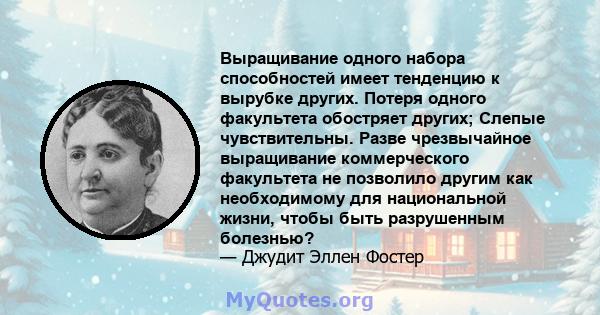 Выращивание одного набора способностей имеет тенденцию к вырубке других. Потеря одного факультета обостряет других; Слепые чувствительны. Разве чрезвычайное выращивание коммерческого факультета не позволило другим как необходимому для национальной жизни, чтобы быть разрушенным болезнью?
— Джудит Эллен Фостер

MyQuotes.org